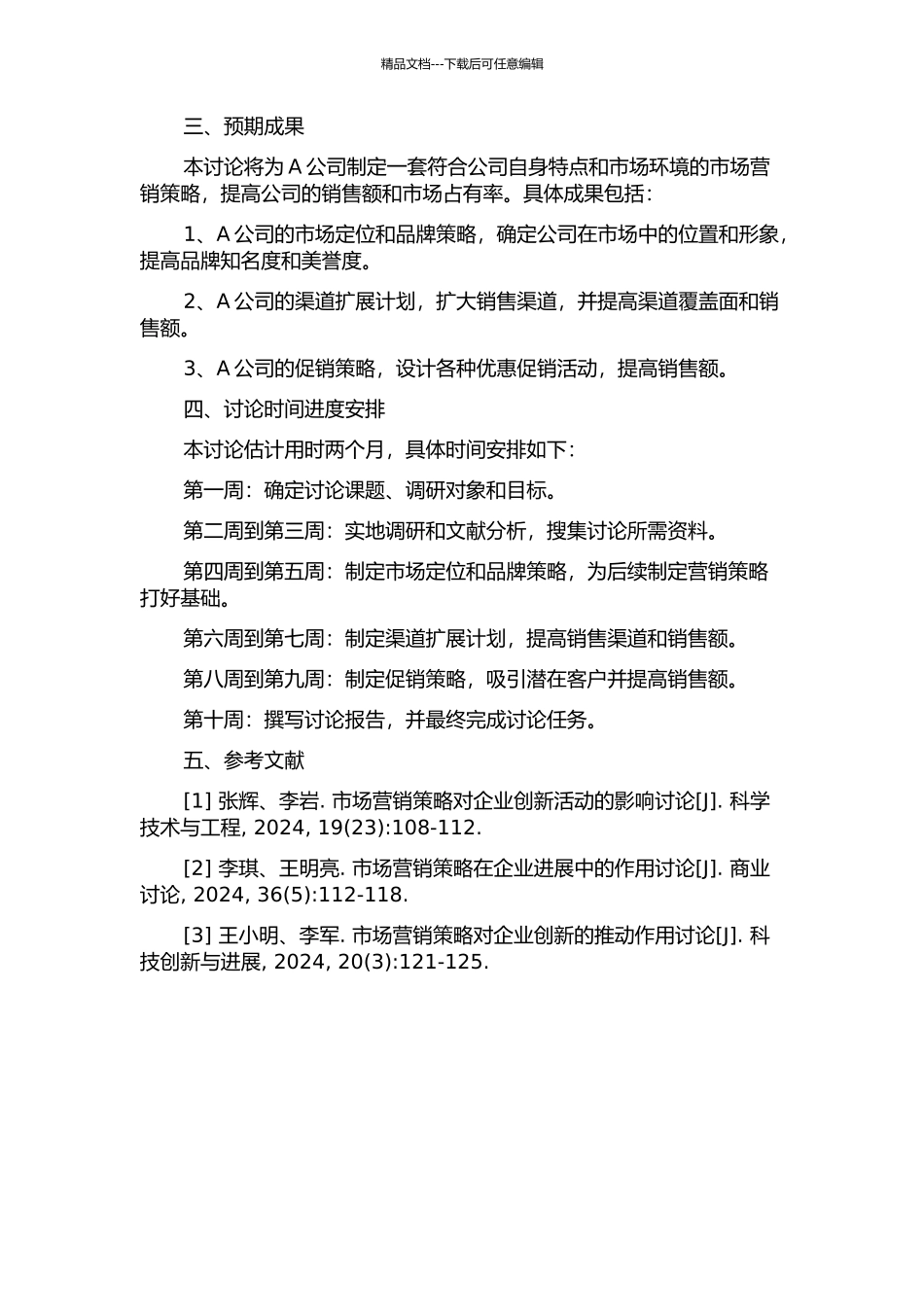 精品文档---下载后可任意编辑

三、预期成果

本讨论将为 A 公司制定一套符合公司自身特点和市场环境的市场营销策略，提高公司的销售额和市场占有率。具体成果包括：

1、A 公司的市场定位和品牌策略，确定公司在市场中的位置和形象，提高品牌知名度和美誉度。

2、A 公司的渠道扩展计划，扩大销售渠道，并提高渠道覆盖面和销售额。

3、A 公司的促销策略，设计各种优惠促销活动，提高销售额。

四、讨论时间进度安排

本讨论估计用时两个月，具体时间安排如下：

第一周：确定讨论课题、调研对象和目标。

第二周到第三周：实地调研和文献分析，搜集讨论所需资料。

第四周到第五周：制定市场定位和品牌策略，为后续制定营销策略打好基础。

第六周到第七周：制定渠道扩展计划，提高销售渠道和销售额。

第八周到第九周：制定促销策略，吸引潜在客户并提高销售额。

第十周：撰写讨论报告，并最终完成讨论任务。

五、参考文献

[1] 张辉、李岩. 市场营销策略对企业创新活动的影响讨论[J]. 科学技术与工程, 2024, 19(23):108-112.

[2] 李琪、王明亮. 市场营销策略在企业进展中的作用讨论[J]. 商业讨论, 2024, 36(5):112-118.

[3] 王小明、李军. 市场营销策略对企业创新的推动作用讨论[J]. 科技创新与进展, 2024, 20(3):121-125.